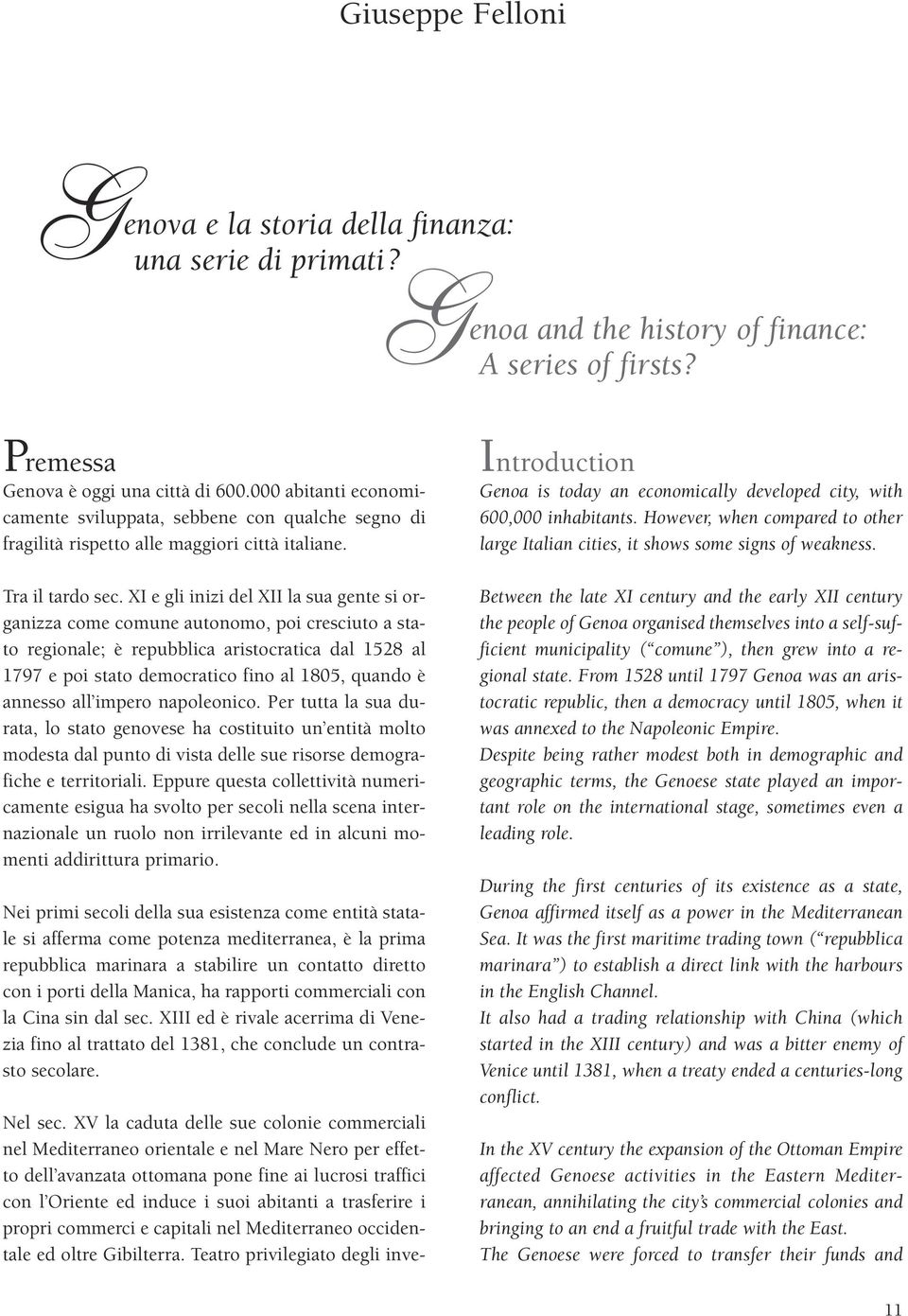 Giuseppe Felloni

Genova e la storia della finanza: una serie di primati?

Genoa and the history of finance: A series of firsts?

Premessa

Genova è oggi una città di 600.000 abitanti economicamente sviluppata, sebbene con qualche segno di fragilità rispetto alle maggiori città italiane.

Tra il tardo sec. XI e gli inizi del XII la sua gente si organizza come comune autonomo, poi cresciuto a stato regionale; è repubblica aristocratica dal 1528 al 1797 e poi stato democratico fino al 1805, quando è annesso all'impero napoleonico. Per tutta la sua durata, lo stato genovese ha costituito un'entità molto modesta dal punto di vista delle sue risorse demografiche e territoriali. Eppure questa collettività numericamente esigua ha svolto per secoli nella scena internazionale un ruolo non irrilevante ed in alcuni momenti addirittura primario.

Nei primi secoli della sua esistenza come entità statale si afferma come potenza mediterranea, è la prima repubblica marinara a stabilire un contatto diretto con i porti della Manica, ha rapporti commerciali con la Cina sin dal sec. XIII ed è rivale acerrima di Venezia fino al trattato del 1381, che conclude un contrasto secolare.

Nel sec. XV la caduta delle sue colonie commerciali nel Mediterraneo orientale e nel Mare Nero per effetto dell'avanzata ottomana pone fine ai lucrosi traffici con l'Oriente ed induce i suoi abitanti a trasferire i propri commerci e capitali nel Mediterraneo occidentale ed oltre Gibilterra. Teatro privilegiato degli inve-

Introduction

Genoa is today an economically developed city, with 600,000 inhabitants. However, when compared to other large Italian cities, it shows some signs of weakness.

Between the late XI century and the early XII century the people of Genoa organised themselves into a self-sufficient municipality ("comune"), then grew into a regional state. From 1528 until 1797 Genoa was an aristocratic republic, then a democracy until 1805, when it was annexed to the Napoleonic Empire.
Despite being rather modest both in demographic and geographic terms, the Genoese state played an important role on the international stage, sometimes even a leading role.

During the first centuries of its existence as a state, Genoa affirmed itself as a power in the Mediterranean Sea. It was the first maritime trading town ("repubblica marinara") to establish a direct link with the harbours in the English Channel.
It also had a trading relationship with China (which started in the XIII century) and was a bitter enemy of Venice until 1381, when a treaty ended a centuries-long conflict.

In the XV century the expansion of the Ottoman Empire affected Genoese activities in the Eastern Mediterranean, annihilating the city's commercial colonies and bringing to an end a fruitful trade with the East.
The Genoese were forced to transfer their funds and

11